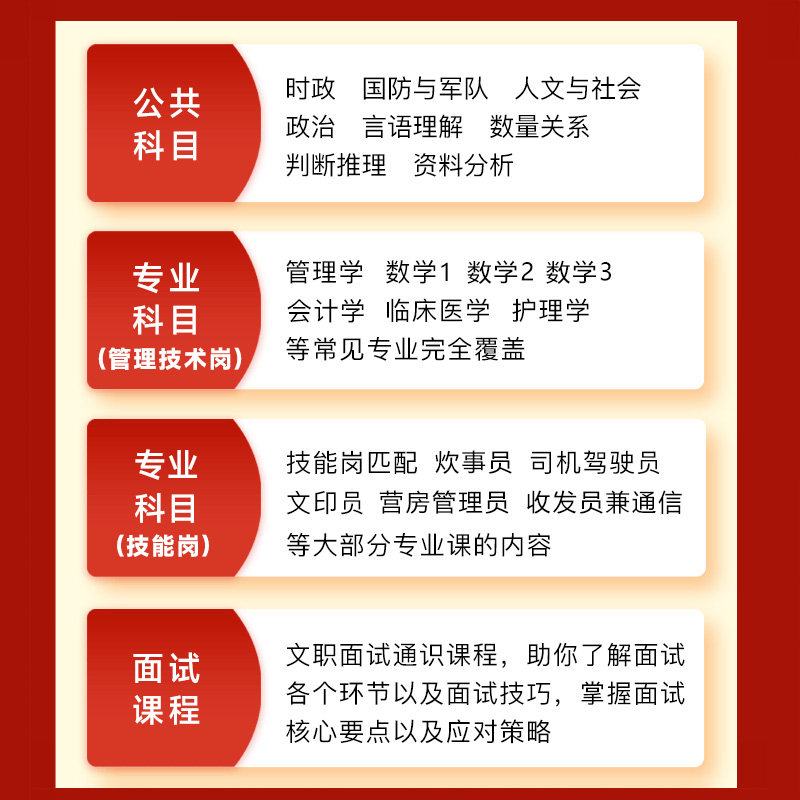 公共
科目

时政 国防与军队 人文与社会
政治 言语理解 数量关系
判断推理 资料分析

专业
科目
(管理技术岗)

管理学 数学1 数学2 数学3
会计学 临床医学 护理学
等常见专业完全覆盖

专业
科目
(技能岗)

技能岗匹配 炊事员 司机驾驶员
文印员 营房管理员 收发员兼通信
等大部分专业课的内容

面试
课程

文职面试通识课程，助你了解面试各个环节以及面试技巧，掌握面试核心要点以及应对策略